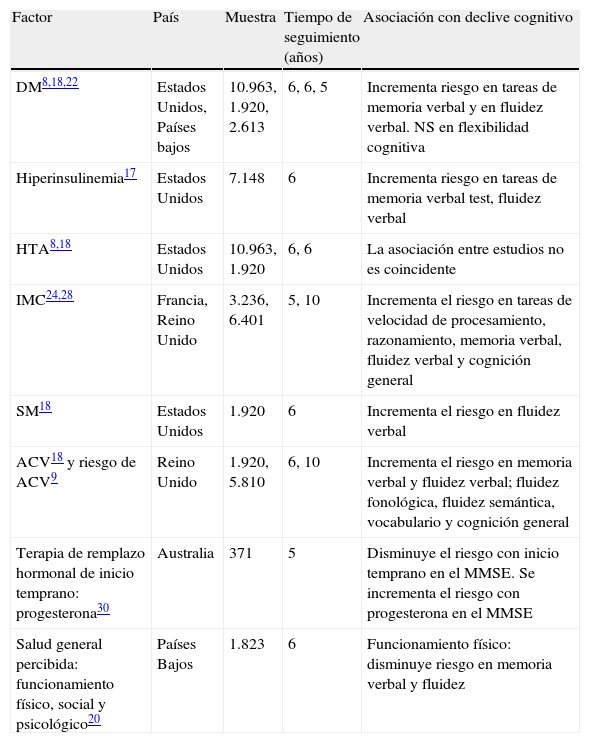 | Factor | País | Muestra | Tiempo de seguimiento (años) | Asociación con declive cognitivo |
|---|---|---|---|---|
| DM$^{8,18,22}$ | Estados Unidos, Países bajos | 10.963, 1.920, 2.613 | 6, 6, 5 | Incrementa riesgo en tareas de memoria verbal y en fluidez verbal. NS en flexibilidad cognitiva |
| Hiperinsulinemia$^{17}$ | Estados Unidos | 7.148 | 6 | Incrementa riesgo en tareas de memoria verbal test, fluidez verbal |
| HTA$^{8,18}$ | Estados Unidos | 10.963, 1.920 | 6, 6 | La asociación entre estudios no es coincidente |
| IMC$^{24,28}$ | Francia, Reino Unido | 3.236, 6.401 | 5, 10 | Incrementa el riesgo en tareas de velocidad de procesamiento, razonamiento, memoria verbal, fluidez verbal y cognición general |
| SM$^{18}$ | Estados Unidos | 1.920 | 6 | Incrementa el riesgo en fluidez verbal |
| ACV$^{18}$ y riesgo de ACV$^{9}$ | Reino Unido | 1.920, 5.810 | 6, 10 | Incrementa el riesgo en memoria verbal y fluidez verbal; fluidez fonológica, fluidez semántica, vocabulario y cognición general |
| Terapia de remplazo hormonal de inicio temprano: progesterona$^{30}$ | Australia | 371 | 5 | Disminuye el riesgo con inicio temprano en el MMSE. Se incrementa el riesgo con progesterona en el MMSE |
| Salud general percibida: funcionamiento físico, social y psicológico$^{20}$ | Países Bajos | 1.823 | 6 | Funcionamiento físico: disminuye riesgo en memoria verbal y fluidez |